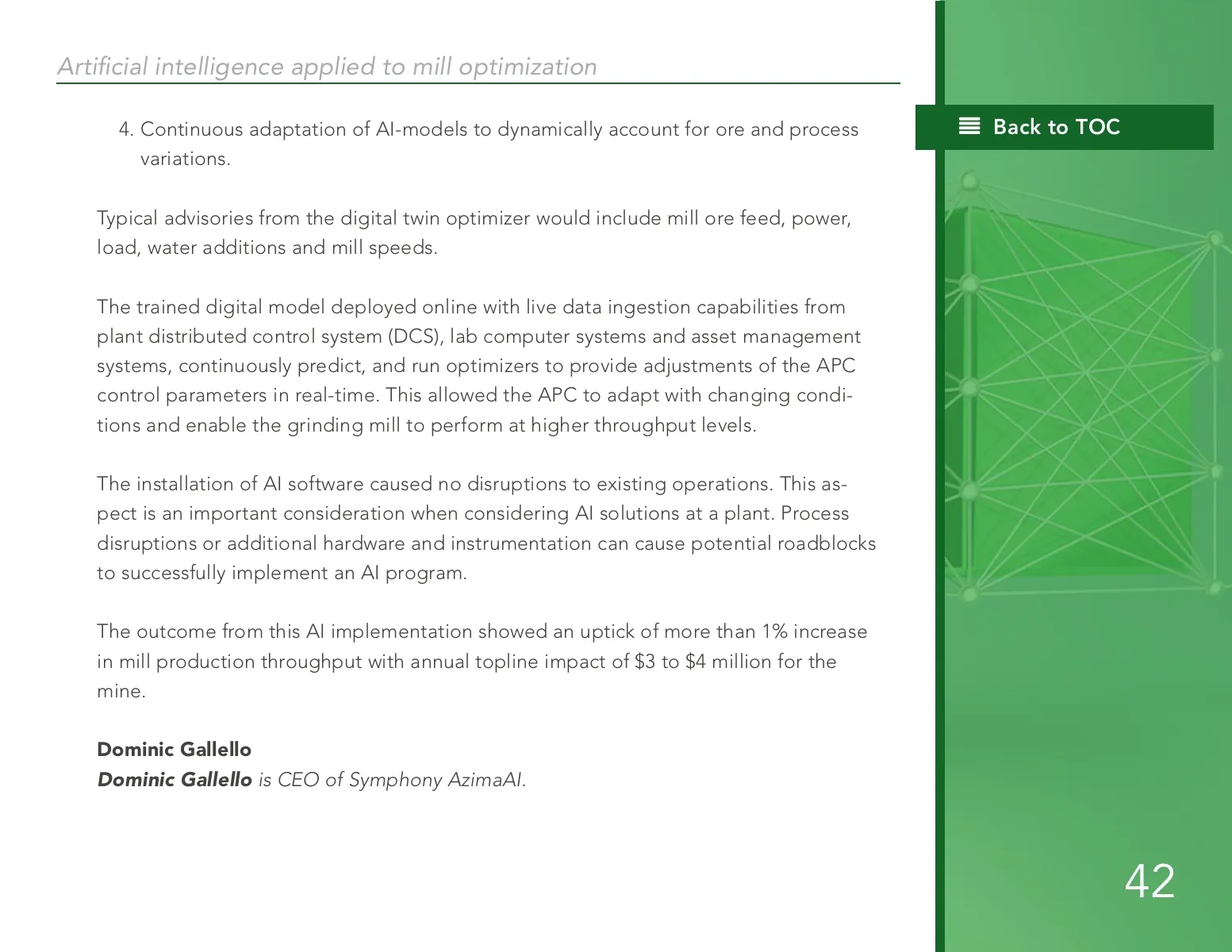 Artificial intelligence applied to mill optimization

Back to TOC

4. Continuous adaptation of AI-models to dynamically account for ore and process variations.

Typical advisories from the digital twin optimizer would include mill ore feed, power, load, water additions and mill speeds.

The trained digital model deployed online with live data ingestion capabilities from plant distributed control system (DCS), lab computer systems and asset management systems, continuously predict, and run optimizers to provide adjustments of the APC control parameters in real-time. This allowed the APC to adapt with changing conditions and enable the grinding mill to perform at higher throughput levels.

The installation of AI software caused no disruptions to existing operations. This aspect is an important consideration when considering AI solutions at a plant. Process disruptions or additional hardware and instrumentation can cause potential roadblocks to successfully implement an AI program.

The outcome from this AI implementation showed an uptick of more than 1% increase in mill production throughput with annual topline impact of \$3 to \$4 million for the mine.

Dominic Gallello
Dominic Gallello is CEO of Symphony AzimaAI.

42